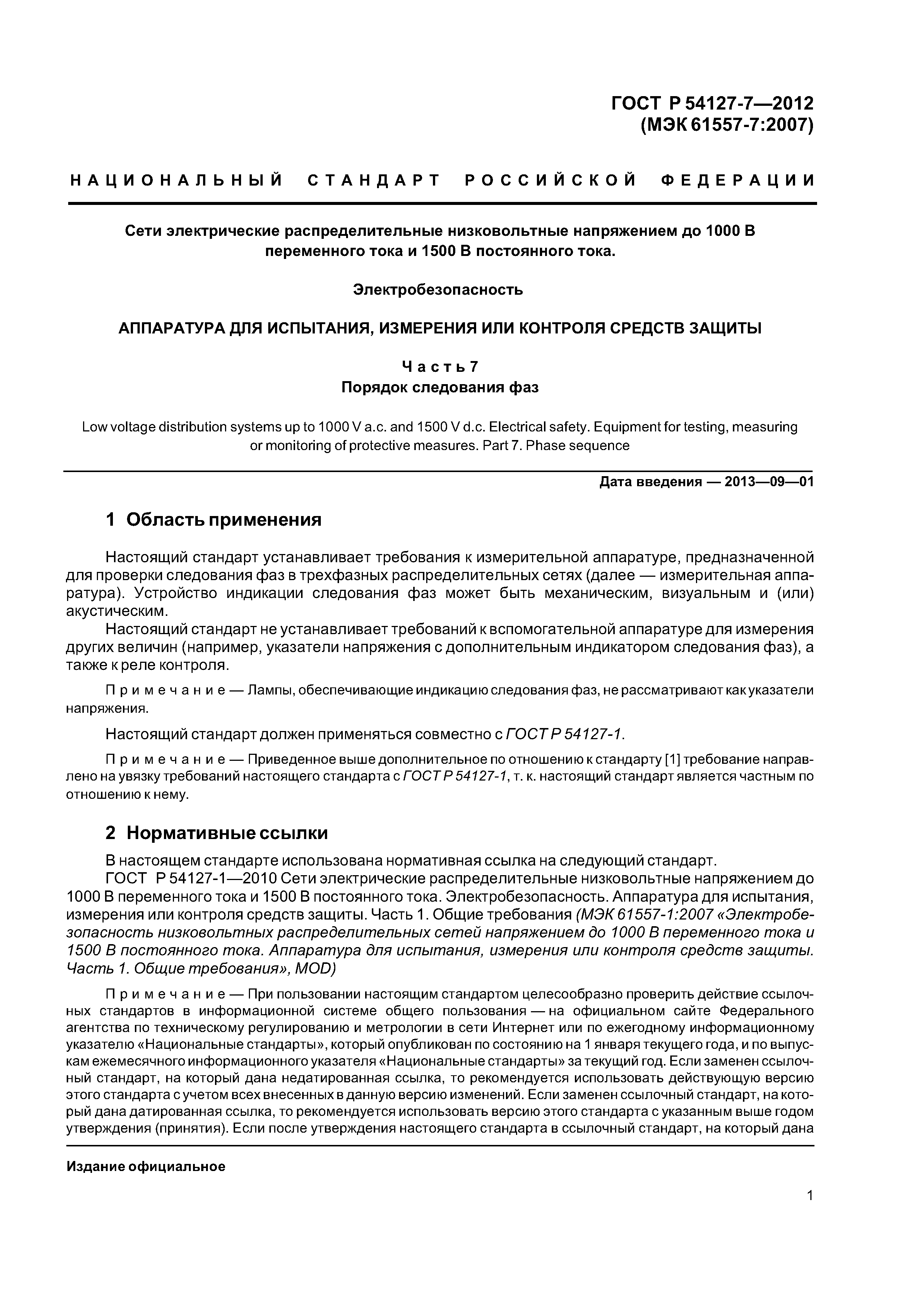 ГОСТ Р 54127-7—2012
(МЭК 61557-7:2007)

НАЦИОНАЛЬНЫЙ СТАНДАРТ РОССИЙСКОЙ ФЕДЕРАЦИИ

Сети электрические распределительные низковольтные напряжением до 1000 В переменного тока и 1500 В постоянного тока.

Электробезопасность

АППАРАТУРА ДЛЯ ИСПЫТАНИЯ, ИЗМЕРЕНИЯ ИЛИ КОНТРОЛЯ СРЕДСТВ ЗАЩИТЫ

Часть 7
Порядок следования фаз

Low voltage distribution systems up to 1000 V a.c. and 1500 V d.c. Electrical safety. Equipment for testing, measuring or monitoring of protective measures. Part 7. Phase sequence

Дата введения — 2013—09—01

1 Область применения

Настоящий стандарт устанавливает требования к измерительной аппаратуре, предназначенной для проверки следования фаз в трехфазных распределительных сетях (далее — измерительная аппаратура). Устройство индикации следования фаз может быть механическим, визуальным и (или) акустическим.

Настоящий стандарт не устанавливает требований к вспомогательной аппаратуре для измерения других величин (например, указатели напряжения с дополнительным индикатором следования фаз), а также к реле контроля.

Примечание — Лампы, обеспечивающие индикацию следования фаз, не рассматривают как указатели напряжения.

Настоящий стандарт должен применяться совместно с ГОСТ Р 54127-1.

Примечание — Приведенное выше дополнительное по отношению к стандарту [1] требование направлено на увязку требований настоящего стандарта с ГОСТ Р 54127-1, т. к. настоящий стандарт является частным по отношению к нему.

2 Нормативные ссылки

В настоящем стандарте использована нормативная ссылка на следующий стандарт.

ГОСТ Р 54127-1—2010 Сети электрические распределительные низковольтные напряжением до 1000 В переменного тока и 1500 В постоянного тока. Электробезопасность. Аппаратура для испытания, измерения или контроля средств защиты. Часть 1. Общие требования (МЭК 61557-1:2007 «Электробезопасность низковольтных распределительных сетей напряжением до 1000 В переменного тока и 1500 В постоянного тока. Аппаратура для испытания, измерения или контроля средств защиты. Часть 1. Общие требования», MOD)

Примечание — При пользовании настоящим стандартом целесообразно проверить действие ссылочных стандартов в информационной системе общего пользования — на официальном сайте Федерального агентства по техническому регулированию и метрологии в сети Интернет или по ежегодному информационному указателю «Национальные стандарты», который опубликован по состоянию на 1 января текущего года, и по выпускам ежемесячного информационного указателя «Национальные стандарты» за текущий год. Если заменен ссылочный стандарт, на который дана недатированная ссылка, то рекомендуется использовать действующую версию этого стандарта с учетом всех внесенных в данную версию изменений. Если заменен ссылочный стандарт, на который дана датированная ссылка, то рекомендуется использовать версию этого стандарта с указанным выше годом утверждения (принятия). Если после утверждения настоящего стандарта в ссылочный стандарт, на который дана

Издание официальное

1